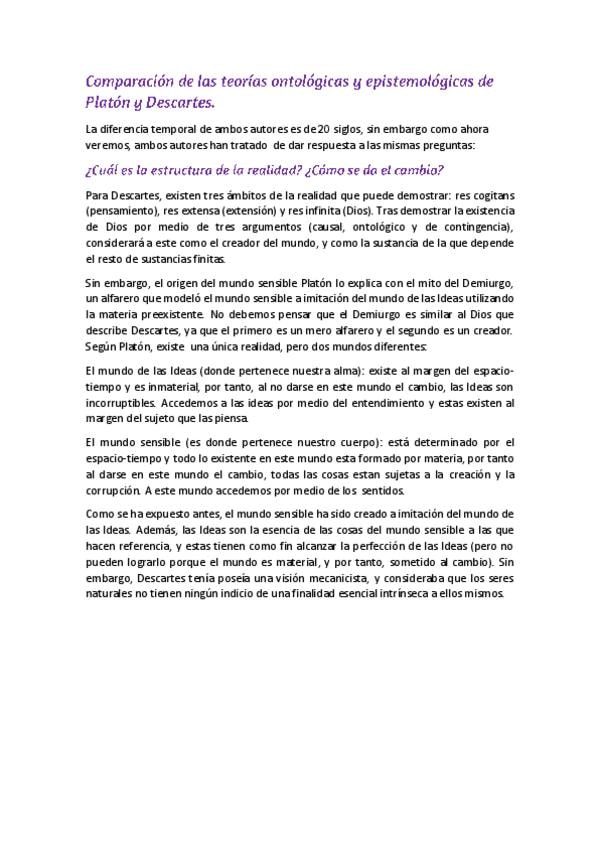 Comparación de las teorías ontológicas y epistemológicas de Platón y Descartes.

La diferencia temporal de ambos autores es de 20 siglos, sin embargo como ahora veremos, ambos autores han tratado de dar respuesta a las mismas preguntas:

¿Cuál es la estructura de la realidad? ¿Cómo se da el cambio?

Para Descartes, existen tres ámbitos de la realidad que puede demostrar: res cogitans (pensamiento), res extensa (extensión) y res infinita (Dios). Tras demostrar la existencia de Dios por medio de tres argumentos (causal, ontológico y de contingencia), considerará a este como el creador del mundo, y como la sustancia de la que depende el resto de sustancias finitas.

Sin embargo, el origen del mundo sensible Platón lo explica con el mito del Demiurgo, un alfarero que modeló el mundo sensible a imitación del mundo de las Ideas utilizando la materia preexistente. No debemos pensar que el Demiurgo es similar al Dios que describe Descartes, ya que el primero es un mero alfarero y el segundo es un creador. Según Platón, existe una única realidad, pero dos mundos diferentes:

El mundo de las Ideas (donde pertenece nuestra alma): existe al margen del espacio-tiempo y es inmaterial, por tanto, al no darse en este mundo el cambio, las Ideas son incorruptibles. Accedemos a las ideas por medio del entendimiento y estas existen al margen del sujeto que las piensa.

El mundo sensible (es donde pertenece nuestro cuerpo): está determinado por el espacio-tiempo y todo lo existente en este mundo esta formado por materia, por tanto al darse en este mundo el cambio, todas las cosas estan sujetas a la creación y la corrupción. A este mundo accedemos por medio de los sentidos.

Como se ha expuesto antes, el mundo sensible ha sido creado a imitación del mundo de las Ideas. Además, las Ideas son la esencia de las cosas del mundo sensible a las que hacen referencia, y estas tienen como fin alcanzar la perfección de las Ideas (pero no pueden lograrlo porque el mundo es material, y por tanto, sometido al cambio). Sin embargo, Descartes tenía poseía una visión mecanicista, y consideraba que los seres naturales no tienen ningún indicio de una finalidad esencial intrínseca a ellos mismos.